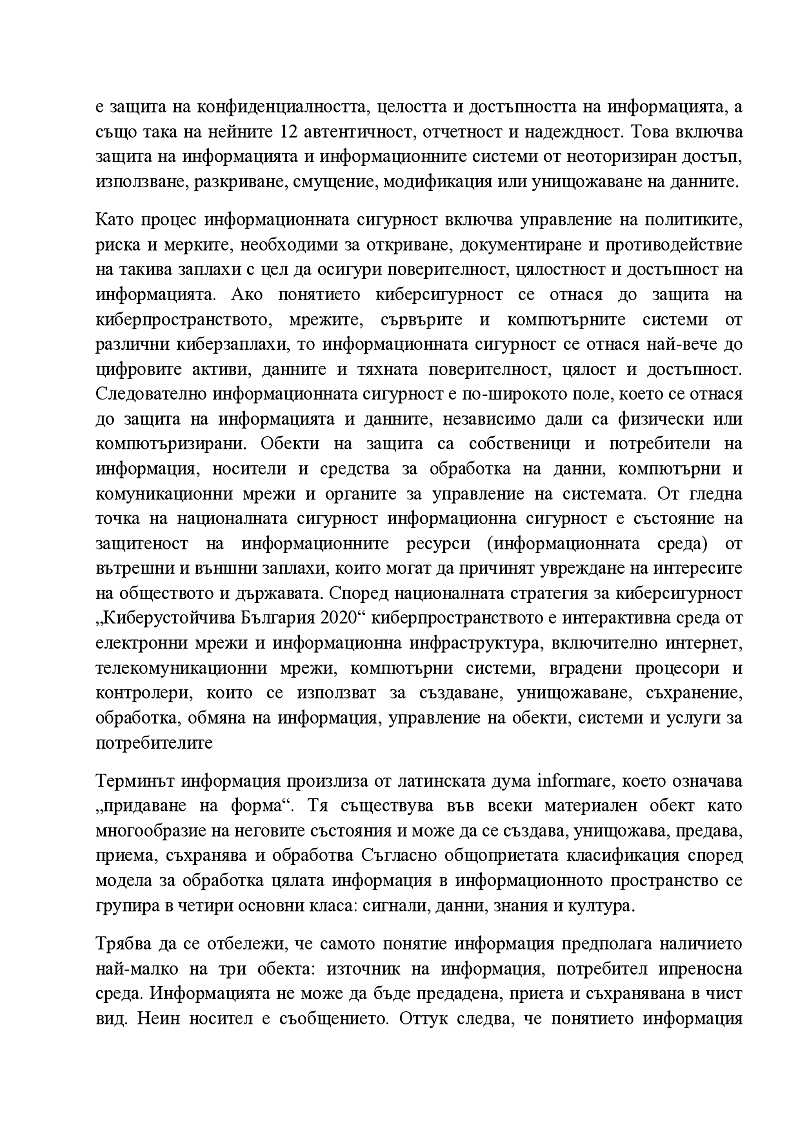 е защита на конфиденциалността, целостта и достъпността на информацията, а също така на нейните 12 автентичност, отчетност и надеждност. Това включва защита на информацията и информационните системи от неоторизиран достъп, използване, разкриване, смущение, модификация или унищожаване на данните.

Като процес информационната сигурност включва управление на политиките, риска и мерките, необходими за откриване, документиране и противодействие на такива заплахи с цел да осигури поверителност, цялостност и достъпност на информацията. Ако понятието киберсигурност се отнася до защита на киберпространството, мрежите, сървърите и компютърните системи от различни киберзаплахи, то информационната сигурност се отнася най-вече до цифровите активи, данните и тяхната поверителност, цялост и достъпност. Следователно информационната сигурност е по-широкото поле, което се отнася до защита на информацията и данните, независимо дали са физически или компютъризирани. Обекти на защита са собственици и потребители на информация, носители и средства за обработка на данни, компютърни и комуникационни мрежи и органите за управление на системата. От гледна точка на националната сигурност информационна сигурност е състояние на защитеност на информационните ресурси (информационната среда) от вътрешни и външни заплахи, които могат да причинят увреждане на интересите на обществото и държавата. Според националната стратегия за киберсигурност „Киберустойчива България 2020“ киберпространството е интерактивна среда от електронни мрежи и информационна инфраструктура, включително интернет, телекомуникационни мрежи, компютърни системи, вградени процесори и контролери, които се използват за създаване, унищожаване, съхранение, обработка, обмяна на информация, управление на обекти, системи и услуги за потребителите

Терминът информация произлиза от латинската дума informare, което означава „придаване на форма“. Тя съществува във всеки материален обект като многообразие на неговите състояния и може да се създава, унищожава, предава, приема, съхранява и обработва Съгласно общоприетата класификация според модела за обработка цялата информация в информационното пространство се групира в четири основни класа: сигнали, данни, знания и култура.

Трябва да се отбележи, че самото понятие информация предполага наличието най-малко на три обекта: източник на информация, потребител ипреносна среда. Информацията не може да бъде предадена, приета и съхранявана в чист вид. Неин носител е съобщението. Оттук следва, че понятието информация